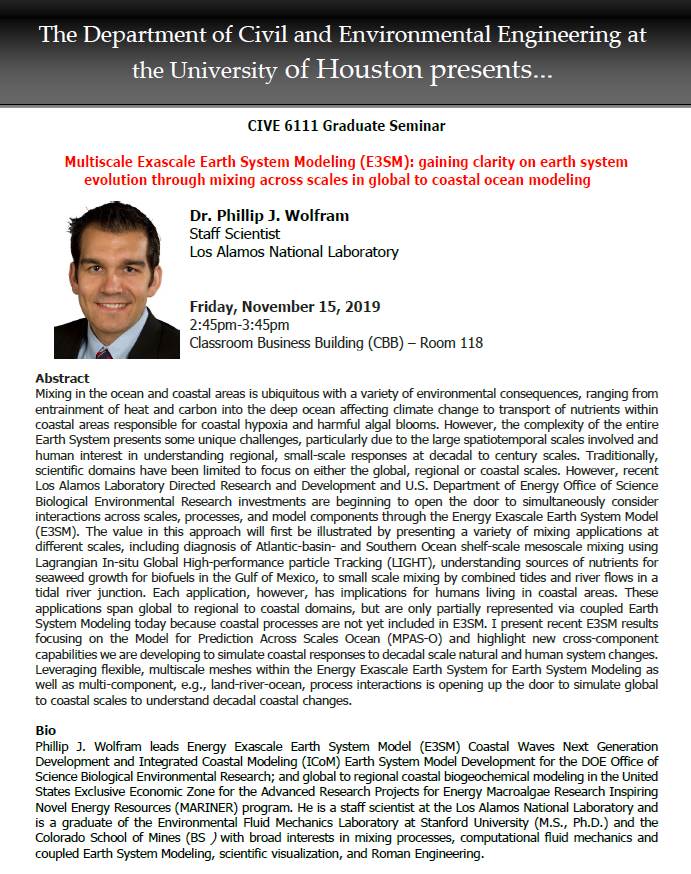 The Department of Civil and Environmental Engineering at the University of Houston presents...

CIVE 6111 Graduate Seminar

Multiscale Exascale Earth System Modeling (E3SM): gaining clarity on earth system evolution through mixing across scales in global to coastal ocean modeling

Dr. Phillip J. Wolfram
Staff Scientist
Los Alamos National Laboratory

Friday, November 15, 2019
2:45pm-3:45pm
Classroom Business Building (CBB) – Room 118

Abstract
Mixing in the ocean and coastal areas is ubiquitous with a variety of environmental consequences, ranging from entrainment of heat and carbon into the deep ocean affecting climate change to transport of nutrients within coastal areas responsible for coastal hypoxia and harmful algal blooms. However, the complexity of the entire Earth System presents some unique challenges, particularly due to the large spatiotemporal scales involved and human interest in understanding regional, small-scale responses at decadal to century scales. Traditionally, scientific domains have been limited to focus on either the global, regional or coastal scales. However, recent Los Alamos Laboratory Directed Research and Development and U.S. Department of Energy Office of Science Biological Environmental Research investments are beginning to open the door to simultaneously consider interactions across scales, processes, and model components through the Energy Exascale Earth System Model (E3SM). The value in this approach will first be illustrated by presenting a variety of mixing applications at different scales, including diagnosis of Atlantic-basin- and Southern Ocean shelf-scale mesoscale mixing using Lagrangian In-situ Global High-performance particle Tracking (LIGHT), understanding sources of nutrients for seaweed growth for biofuels in the Gulf of Mexico, to small scale mixing by combined tides and river flows in a tidal river junction. Each application, however, has implications for humans living in coastal areas. These applications span global to regional to coastal domains, but are only partially represented via coupled Earth System Modeling today because coastal processes are not yet included in E3SM. I present recent E3SM results focusing on the Model for Prediction Across Scales Ocean (MPAS-O) and highlight new cross-component capabilities we are developing to simulate coastal responses to decadal scale natural and human system changes. Leveraging flexible, multiscale meshes within the Energy Exascale Earth System for Earth System Modeling as well as multi-component, e.g., land-river-ocean, process interactions is opening up the door to simulate global to coastal scales to understand decadal coastal changes.

Bio
Phillip J. Wolfram leads Energy Exascale Earth System Model (E3SM) Coastal Waves Next Generation Development and Integrated Coastal Modeling (ICoM) Earth System Model Development for the DOE Office of Science Biological Environmental Research; and global to regional coastal biogeochemical modeling in the United States Exclusive Economic Zone for the Advanced Research Projects for Energy Macroalgae Research Inspiring Novel Energy Resources (MARINER) program. He is a staff scientist at the Los Alamos National Laboratory and is a graduate of the Environmental Fluid Mechanics Laboratory at Stanford University (M.S., Ph.D.) and the Colorado School of Mines (BS ) with broad interests in mixing processes, computational fluid mechanics and coupled Earth System Modeling, scientific visualization, and Roman Engineering.